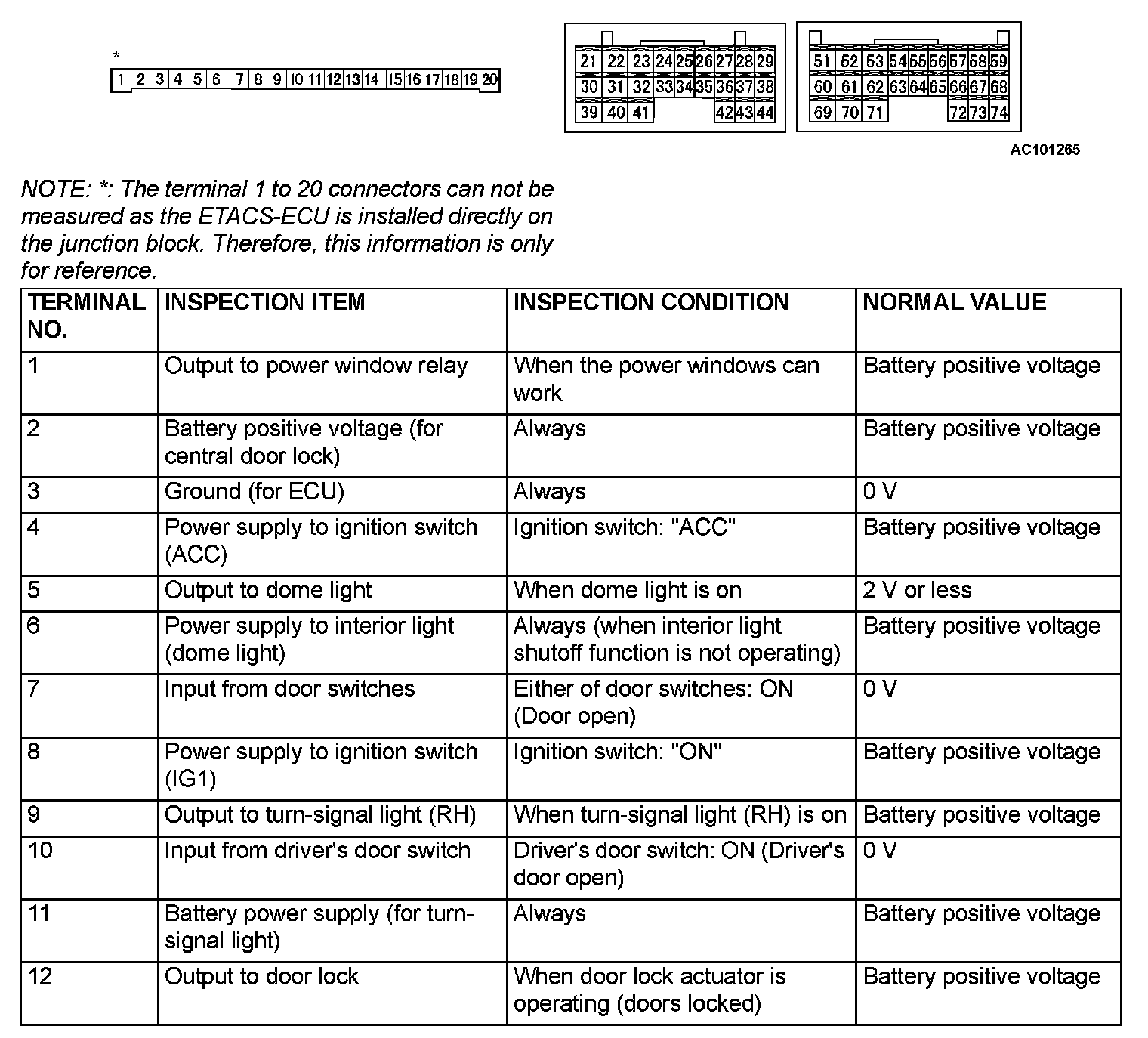 *
1 2 3 4 5 6 7 8 9 10 11 12 13 14 15 16 17 18 19 20

21 22 23 24 25 26 27 28 29
30 31 32 33 34 35 36 37 38
39 40 41 42 43 44

51 52 53 54 55 56 57 58 59
60 61 62 63 64 65 66 67 68
69 70 71 72 73 74

AC101265

NOTE: *: The terminal 1 to 20 connectors can not be measured as the ETACS-ECU is installed directly on the junction block. Therefore, this information is only for reference.

| TERMINAL NO. | INSPECTION ITEM | INSPECTION CONDITION | NORMAL VALUE |
|---|---|---|---|
| 1 | Output to power window relay | When the power windows can work | Battery positive voltage |
| 2 | Battery positive voltage (for central door lock) | Always | Battery positive voltage |
| 3 | Ground (for ECU) | Always | 0 V |
| 4 | Power supply to ignition switch (ACC) | Ignition switch: "ACC" | Battery positive voltage |
| 5 | Output to dome light | When dome light is on | 2 V or less |
| 6 | Power supply to interior light (dome light) | Always (when interior light shutoff function is not operating) | Battery positive voltage |
| 7 | Input from door switches | Either of door switches: ON (Door open) | 0 V |
| 8 | Power supply to ignition switch (IG1) | Ignition switch: "ON" | Battery positive voltage |
| 9 | Output to turn-signal light (RH) | When turn-signal light (RH) is on | Battery positive voltage |
| 10 | Input from driver's door switch | Driver's door switch: ON (Driver's door open) | 0 V |
| 11 | Battery power supply (for turn-signal light) | Always | Battery positive voltage |
| 12 | Output to door lock | When door lock actuator is operating (doors locked) | Battery positive voltage |